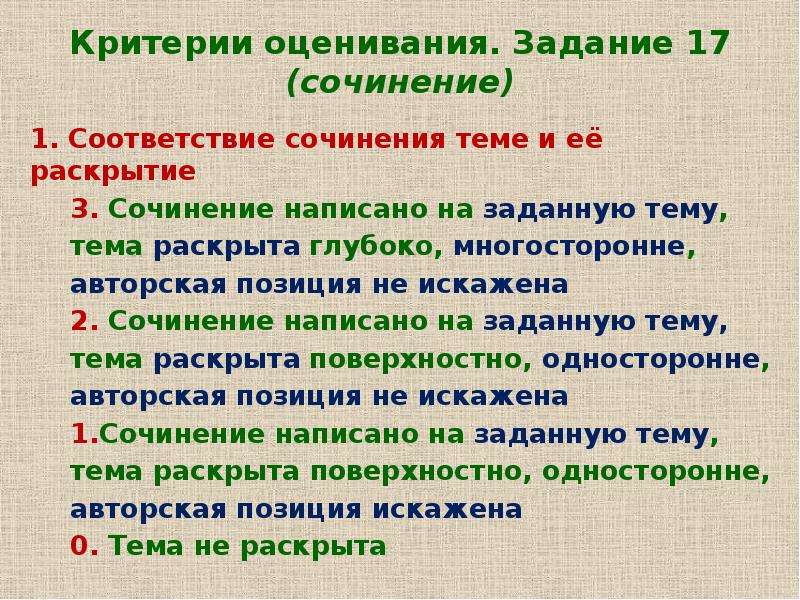 Критерии оценивания. Задание 17
(сочинение)

1. Соответствие сочинения теме и её раскрытие

3. Сочинение написано на заданную тему, тема раскрыта глубоко, многосторонне, авторская позиция не искажена

2. Сочинение написано на заданную тему, тема раскрыта поверхностно, односторонне, авторская позиция не искажена

1.Сочинение написано на заданную тему, тема раскрыта поверхностно, односторонне, авторская позиция искажена

0. Тема не раскрыта